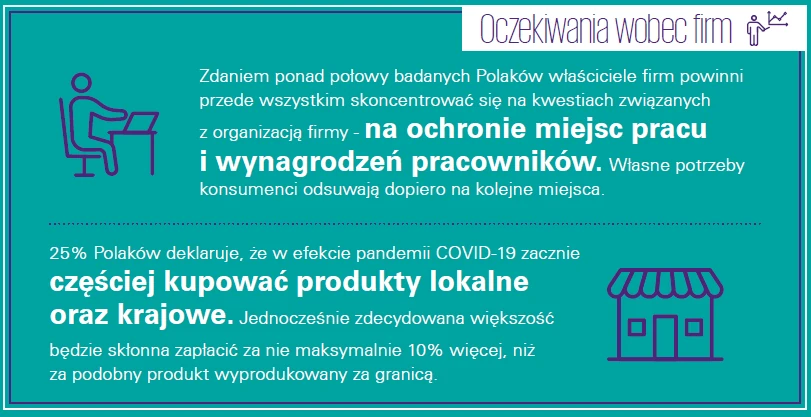 Oczekiwania wobec firm

Zdaniem ponad połowy badanych Polaków właściciele firm powinni przede wszystkim skoncentrować się na kwestiach związanych z organizacją firmy - na ochronie miejsc pracu i wynagrodzeń pracowników. Własne potrzeby konsumenci odsuwają dopiero na kolejne miejsca.

25% Polaków deklaruje, że w efekcie pandemii COVID-19 zacznie częściej kupować produkty lokalne oraz krajowe. Jednocześnie zdecydowana większość będzie skłonna zapłacić za nie maksymalnie 10% więcej, niż za podobny produkt wyprodukowany za granicą.